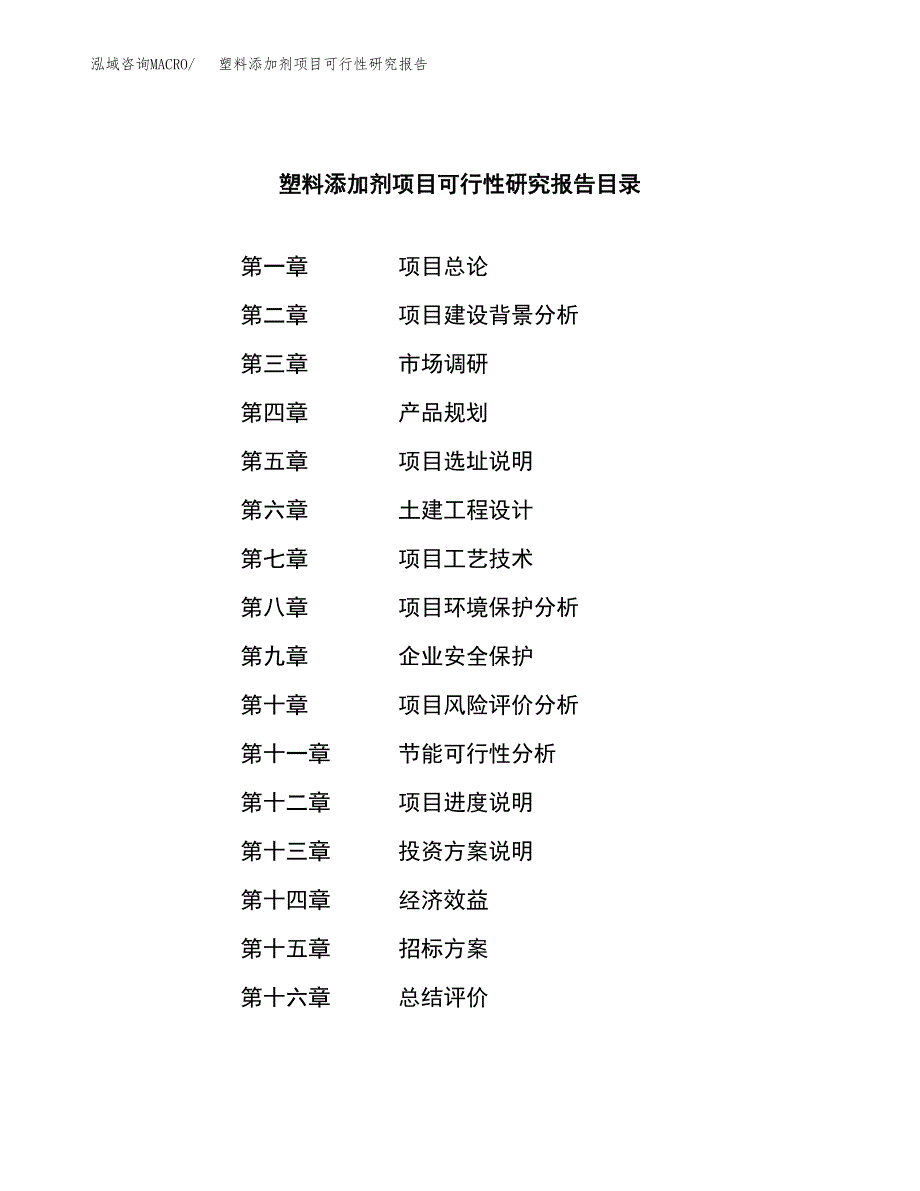 泓域咨询MACRO/　塑料添加剂项目可行性研究报告

塑料添加剂项目可行性研究报告目录

第一章　项目总论
第二章　项目建设背景分析
第三章　市场调研
第四章　产品规划
第五章　项目选址说明
第六章　土建工程设计
第七章　项目工艺技术
第八章　项目环境保护分析
第九章　企业安全保护
第十章　项目风险评价分析
第十一章　节能可行性分析
第十二章　项目进度说明
第十三章　投资方案说明
第十四章　经济效益
第十五章　招标方案
第十六章　总结评价